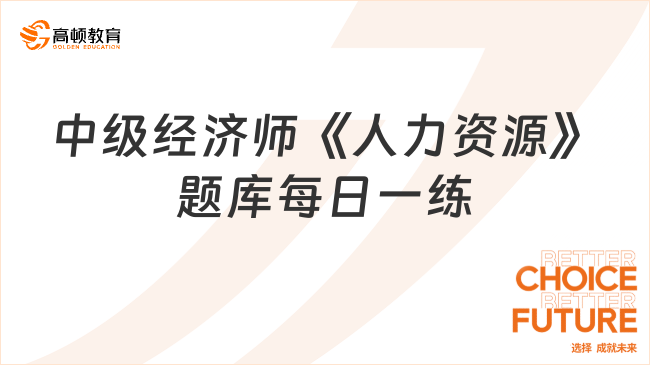 高顿教育
GOLDEN EDUCATION

中级经济师《人力资源》题库每日一练

BETTER
CHOICE
BETTER
FUTURE
选择 成就未来